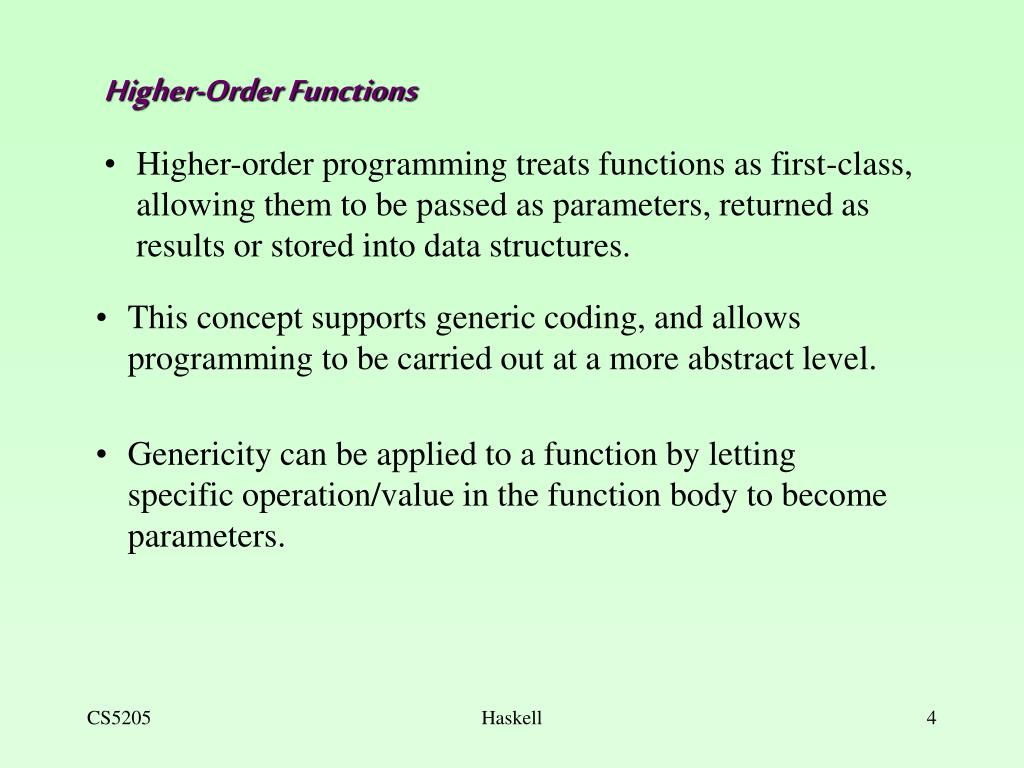 Higher-Order Functions

• Higher-order programming treats functions as first-class, allowing them to be passed as parameters, returned as results or stored into data structures.

• This concept supports generic coding, and allows programming to be carried out at a more abstract level.

• Genericity can be applied to a function by letting specific operation/value in the function body to become parameters.

CS5205

Haskell

4